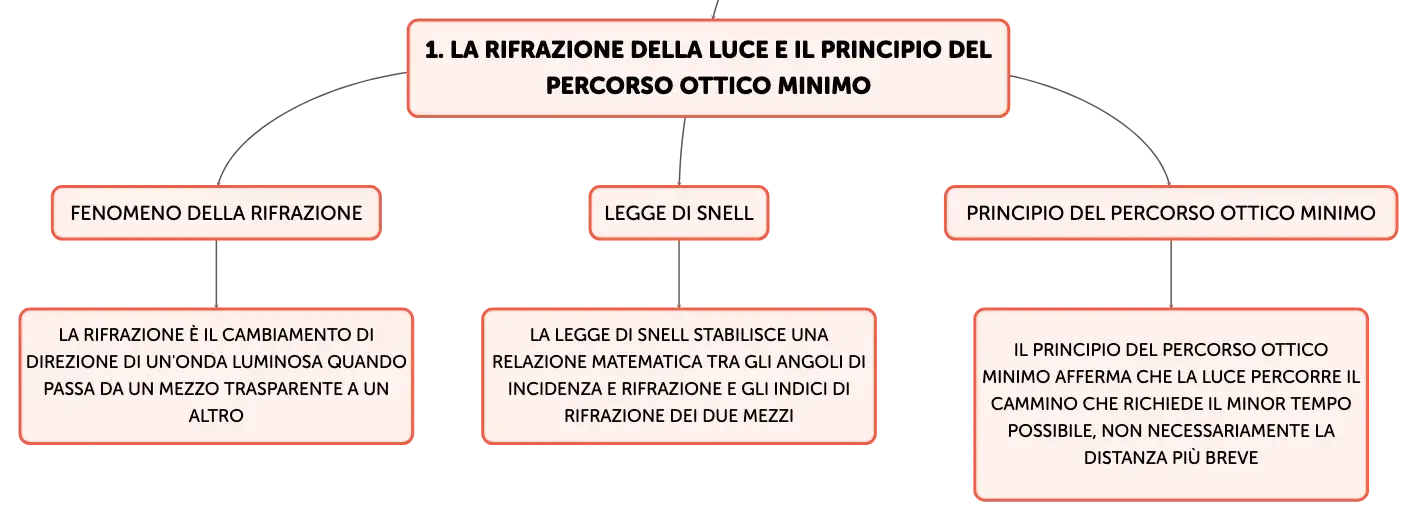 1. LA RIFRAZIONE DELLA LUCE E IL PRINCIPIO DEL PERCORSO OTTICO MINIMO

FENOMENO DELLA RIFRAZIONE

LA RIFRAZIONE È IL CAMBIAMENTO DI DIREZIONE DI UN'ONDA LUMINOSA QUANDO PASSA DA UN MEZZO TRASPARENTE A UN ALTRO

LEGGE DI SNELL

LA LEGGE DI SNELL STABILISCE UNA RELAZIONE MATEMATICA TRA GLI ANGOLI DI INCIDENZA E RIFRAZIONE E GLI INDICI DI RIFRAZIONE DEI DUE MEZZI

PRINCIPIO DEL PERCORSO OTTICO MINIMO

IL PRINCIPIO DEL PERCORSO OTTICO MINIMO AFFERMA CHE LA LUCE PERCORRE IL CAMMINO CHE RICHIEDE IL MINOR TEMPO POSSIBILE, NON NECESSARIAMENTE LA DISTANZA PIÙ BREVE